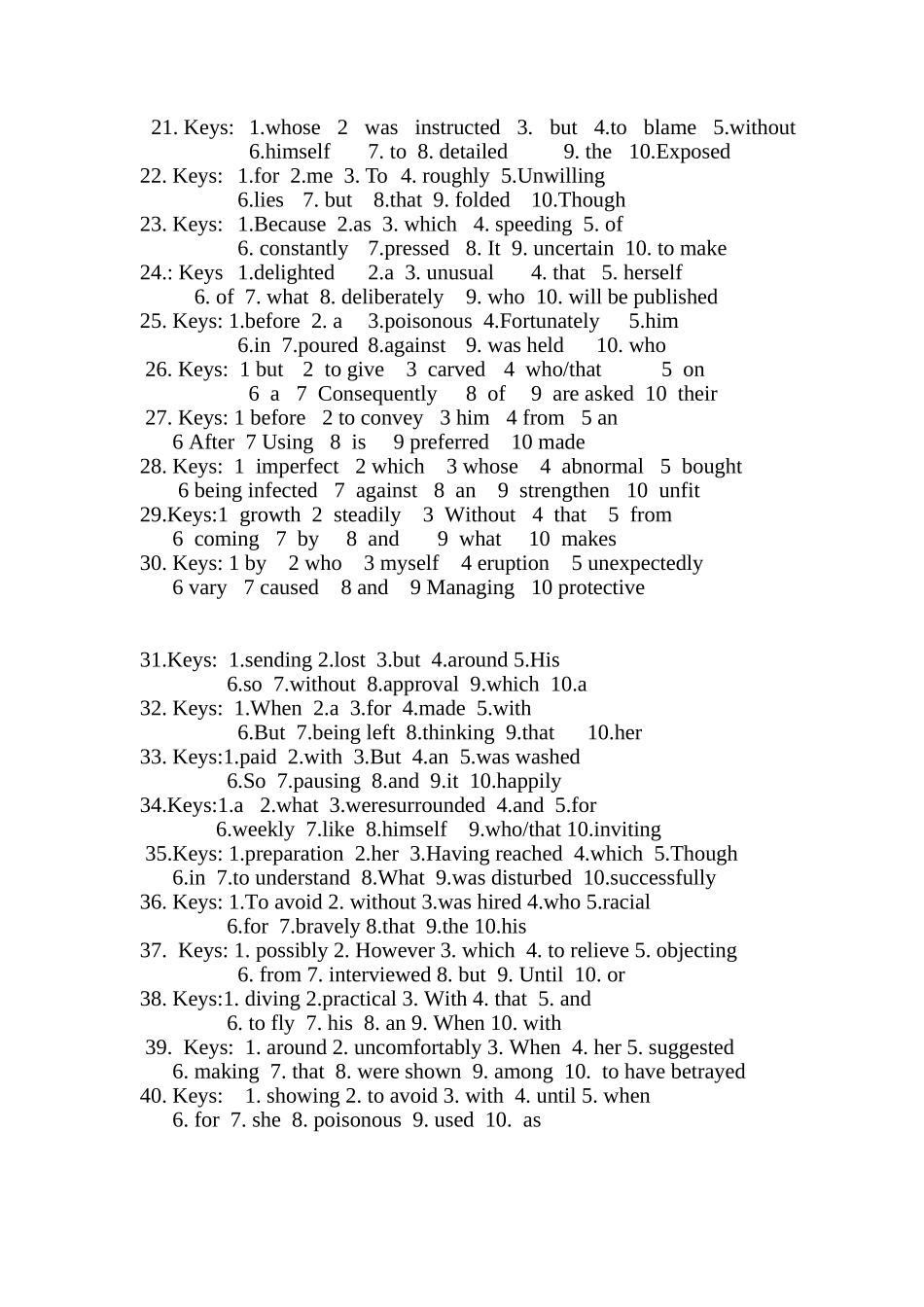 21. Keys: 1.whose 2 was instructed 3. but 4.to blame 5.without
6.himself 7. to 8. detailed 9. the 10.Exposed
22. Keys: 1.for 2.me 3. To 4. roughly 5.Unwilling
6.lies 7. but 8.that 9. folded 10.Though
23. Keys: 1.Because 2.as 3. which 4. speeding 5. of
6. constantly 7.pressed 8. It 9. uncertain 10. to make
24.: Keys 1.delighted 2.a 3. unusual 4. that 5. herself
6. of 7. what 8. deliberately 9. who 10. will be published
25. Keys: 1.before 2. a 3.poisonous 4.Fortunately 5.him
6.in 7.poured 8.against 9. was held 10. who
26. Keys: 1 but 2 to give 3 carved 4 who/that 5 on
6 a 7 Consequently 8 of 9 are asked 10 their
27. Keys: 1 before 2 to convey 3 him 4 from 5 an
6 After 7 Using 8 is 9 preferred 10 made
28. Keys: 1 imperfect 2 which 3 whose 4 abnormal 5 bought
6 being infected 7 against 8 an 9 strengthen 10 unfit
29.Keys:1 growth 2 steadily 3 Without 4 that 5 from
6 coming 7 by 8 and 9 what 10 makes
30. Keys: 1 by 2 who 3 myself 4 eruption 5 unexpectedly
6 vary 7 caused 8 and 9 Managing 10 protective

31.Keys: 1.sending 2.lost 3.but 4.around 5.His
6.so 7.without 8.approval 9.which 10.a
32. Keys: 1.When 2.a 3.for 4.made 5.with
6.But 7.being left 8.thinking 9.that 10.her
33. Keys:1.paid 2.with 3.But 4.an 5.was washed
6.So 7.pausing 8.and 9.it 10.happily
34.Keys:1.a 2.what 3.weresurrounded 4.and 5.for
6.weekly 7.like 8.himself 9.who/that 10.inviting
35.Keys: 1.preparation 2.her 3.Having reached 4.which 5.Though
6.in 7.to understand 8.What 9.was disturbed 10.successfully
36. Keys: 1.To avoid 2. without 3.was hired 4.who 5.racial
6.for 7.bravely 8.that 9.the 10.his
37. Keys: 1. possibly 2. However 3. which 4. to relieve 5. objecting
6. from 7. interviewed 8. but 9. Until 10. or
38. Keys:1. diving 2.practical 3. With 4. that 5. and
6. to fly 7. his 8. an 9. When 10. with
39. Keys: 1. around 2. uncomfortably 3. When 4. her 5. suggested
6. making 7. that 8. were shown 9. among 10. to have betrayed
40. Keys: 1. showing 2. to avoid 3. with 4. until 5. when
6. for 7. she 8. poisonous 9. used 10. as